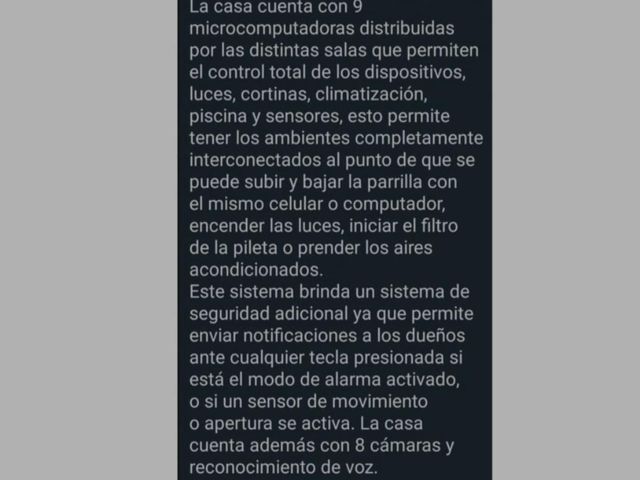 La casa cuenta con 9 microcomputadoras distribuidas por las distintas salas que permiten el control total de los dispositivos, luces, cortinas, climatización, piscina y sensores, esto permite tener los ambientes completamente interconectados al punto de que se puede subir y bajar la parrilla con el mismo celular o computador, encender las luces, iniciar el filtro de la pileta o prender los aires acondicionados.
Este sistema brinda un sistema de seguridad adicional ya que permite enviar notificaciones a los dueños ante cualquier tecla presionada si está el modo de alarma activado, o si un sensor de movimiento o apertura se activa. La casa cuenta además con 8 cámaras y reconocimiento de voz.